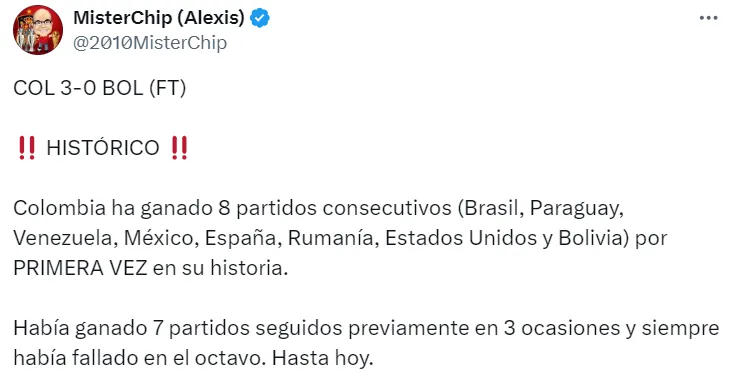 MisterChip (Alexis)
@2010MisterChip

COL 3-0 BOL (FT)

‼️ HISTÓRICO ‼️

Colombia ha ganado 8 partidos consecutivos (Brasil, Paraguay, Venezuela, México, España, Rumanía, Estados Unidos y Bolivia) por PRIMERA VEZ en su historia.

Había ganado 7 partidos seguidos previamente en 3 ocasiones y siempre había fallado en el octavo. Hasta hoy.